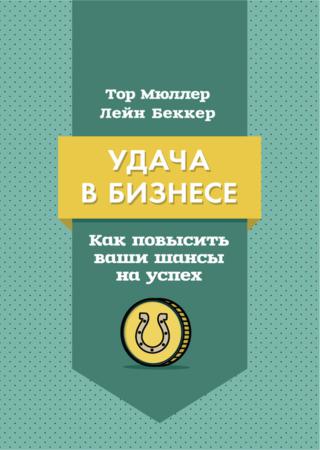 Тор Мюллер
Лейн Беккер

УДАЧА
В БИЗНЕСЕ

Как повысить
ваши шансы
на успех